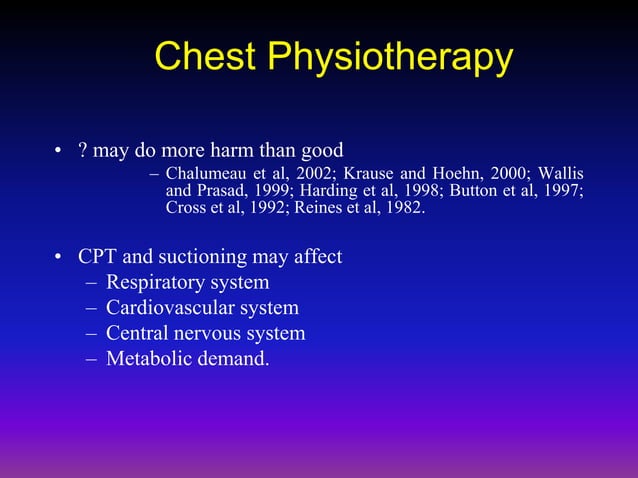 Chest Physiotherapy

• ? may do more harm than good
– Chalumeau et al, 2002; Krause and Hoehn, 2000; Wallis and Prasad, 1999; Harding et al, 1998; Button et al, 1997; Cross et al, 1992; Reines et al, 1982.

• CPT and suctioning may affect
– Respiratory system
– Cardiovascular system
– Central nervous system
– Metabolic demand.